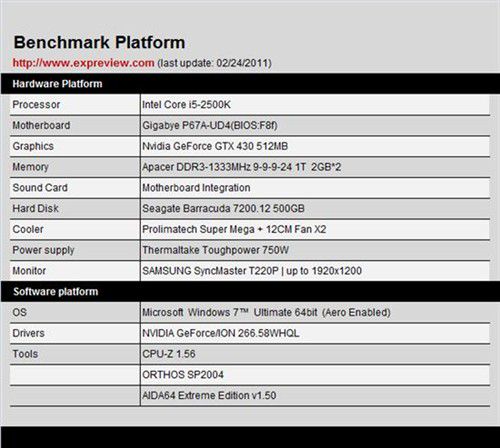 Benchmark Platform

http://www.expreview.com (last update: 02/24/2011)

| Hardware Platform | |
|---|---|
| Processor | Intel Core i5-2500K |
| Motherboard | Gigabye P67A-UD4(BIOS:F8f) |
| Graphics | Nvidia GeForce GTX 430 512MB |
| Memory | Apacer DDR3-1333MHz 9-9-9-24 1T 2GB*2 |
| Sound Card | Motherboard Integration |
| Hard Disk | Seagate Barracuda 7200.12 500GB |
| Cooler | Prolimatech Super Mega + 12CM Fan X2 |
| Power supply | Thermaltake Toughpower 750W |
| Monitor | SAMSUNG SyncMaster T220P \| up to 1920x1200 |
| Software platform | |
| OS | Microsoft Windows 7™ Ultimate 64bit (Aero Enabled) |
| Drivers | NVIDIA GeForce/ION 266.58WHQL |
| Tools | CPU-Z 1.56 |
| | ORTHOS SP2004 |
| | AIDA64 Extreme Edition v1.50 |